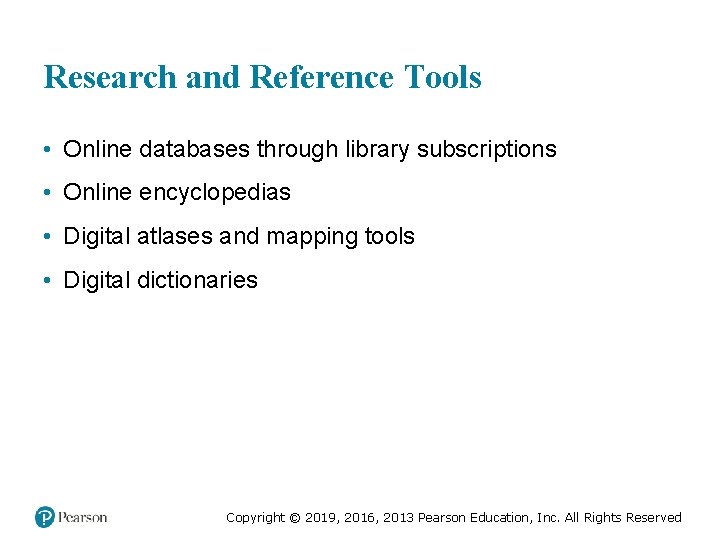 Research and Reference Tools

• Online databases through library subscriptions
• Online encyclopedias
• Digital atlases and mapping tools
• Digital dictionaries

Pearson

Copyright © 2019, 2016, 2013 Pearson Education, Inc. All Rights Reserved